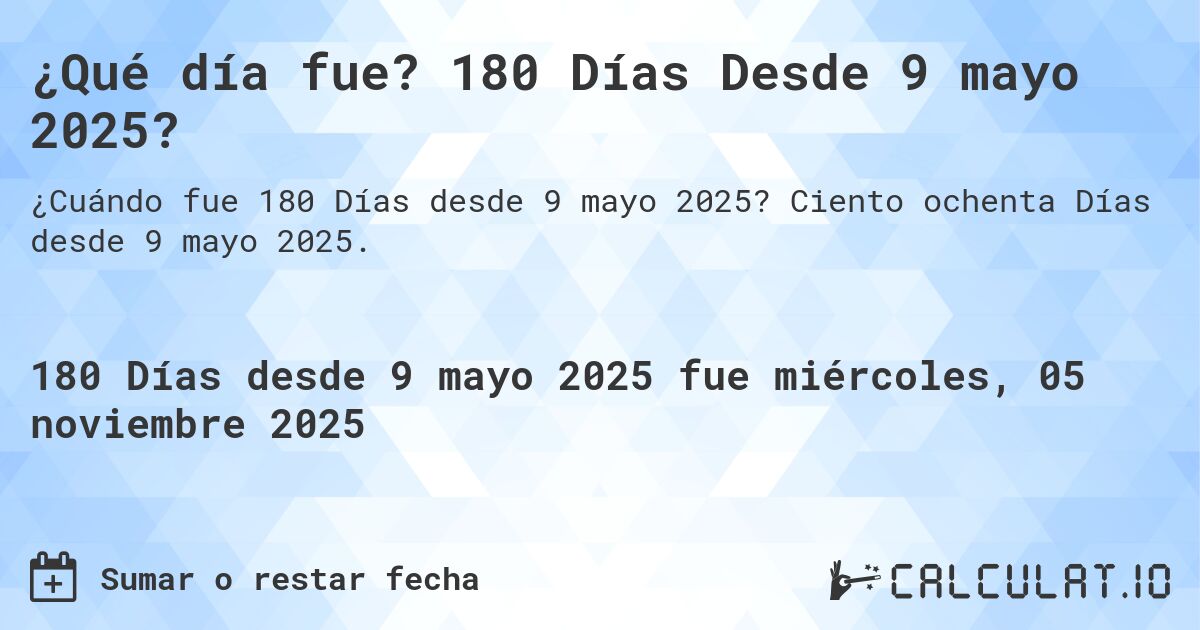 ¿Qué día fue? 180 Días Desde 9 mayo 2025?

¿Cuándo fue 180 Días desde 9 mayo 2025? Ciento ochenta Días desde 9 mayo 2025.

180 Días desde 9 mayo 2025 fue miércoles, 05 noviembre 2025

Sumar o restar fecha

CALCULAT.IO